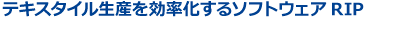 テキスタイル生産を効率化するソフトウェア RIP